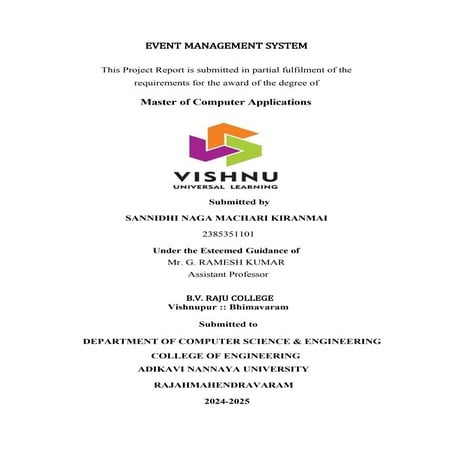 EVENT MANAGEMENT SYSTEM

This Project Report is submitted in partial fulfilment of the requirements for the award of the degree of

Master of Computer Applications

VISHNU
UNIVERSAL LEARNING

Submitted by

SANNIDHI NAGA MACHARI KIRANMAI

2385351101

Under the Esteemed Guidance of
Mr. G. RAMESH KUMAR
Assistant Professor

B.V. RAJU COLLEGE
Vishnupur :: Bhimavaram

Submitted to

DEPARTMENT OF COMPUTER SCIENCE & ENGINEERING
COLLEGE OF ENGINEERING
ADIKAVI NANNAYA UNIVERSITY
RAJAHMAHENDRAVARAM
2024-2025